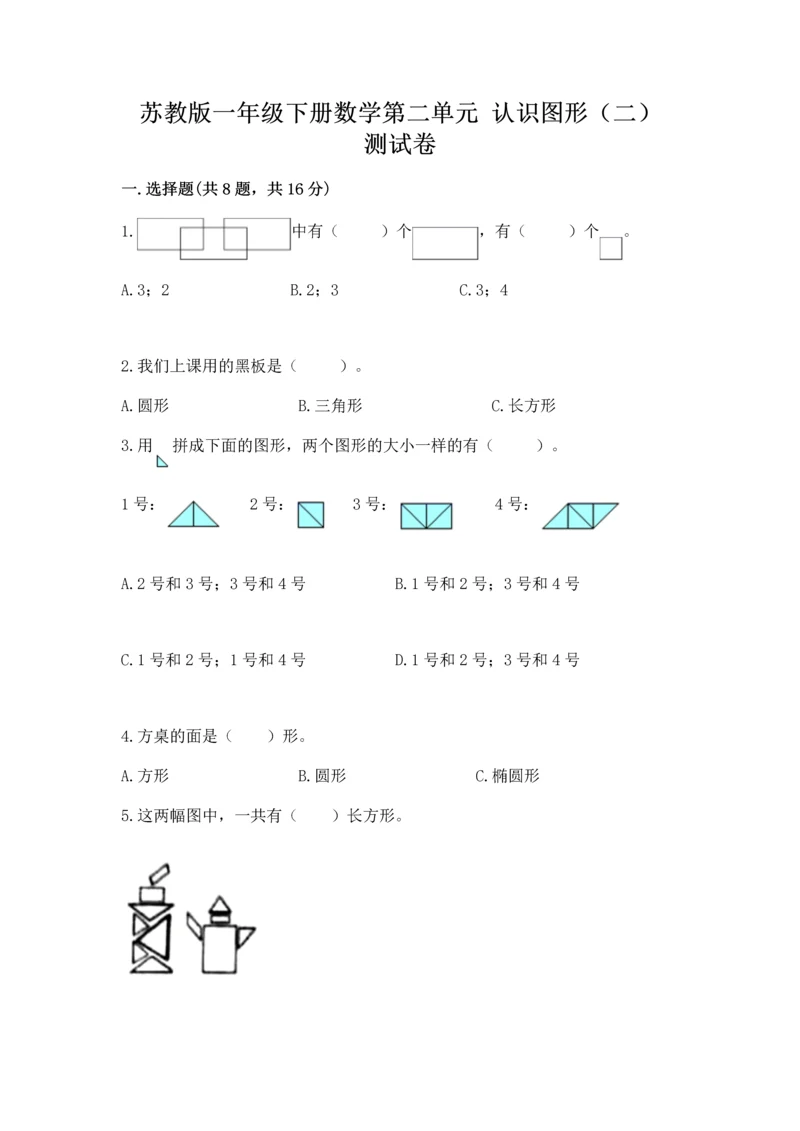 苏教版一年级下册数学第二单元 认识图形（二）测试卷

一.选择题(共8题，共16分)

1. 中有（　　）个 ，有（　　）个 。

A.3；2　　B.2；3　　C.3；4

2.我们上课用的黑板是（　　）。

A.圆形　　B.三角形　　C.长方形

3.用 拼成下面的图形，两个图形的大小一样的有（　　）。

1号：　2号：　3号：　4号：

A.2号和3号；3号和4号　　B.1号和2号；3号和4号

C.1号和2号；1号和4号　　D.1号和2号；3号和4号

4.方桌的面是（　　）形。

A.方形　　B.圆形　　C.椭圆形

5.这两幅图中，一共有（　　）长方形。